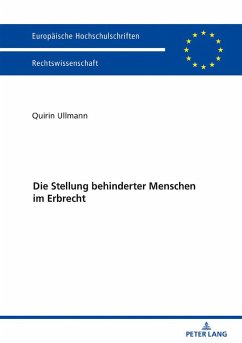 Europäische Hochschulschriften

Rechtswissenschaft

Quirin Ullmann

Die Stellung behinderter Menschen im Erbrecht

PETER LANG